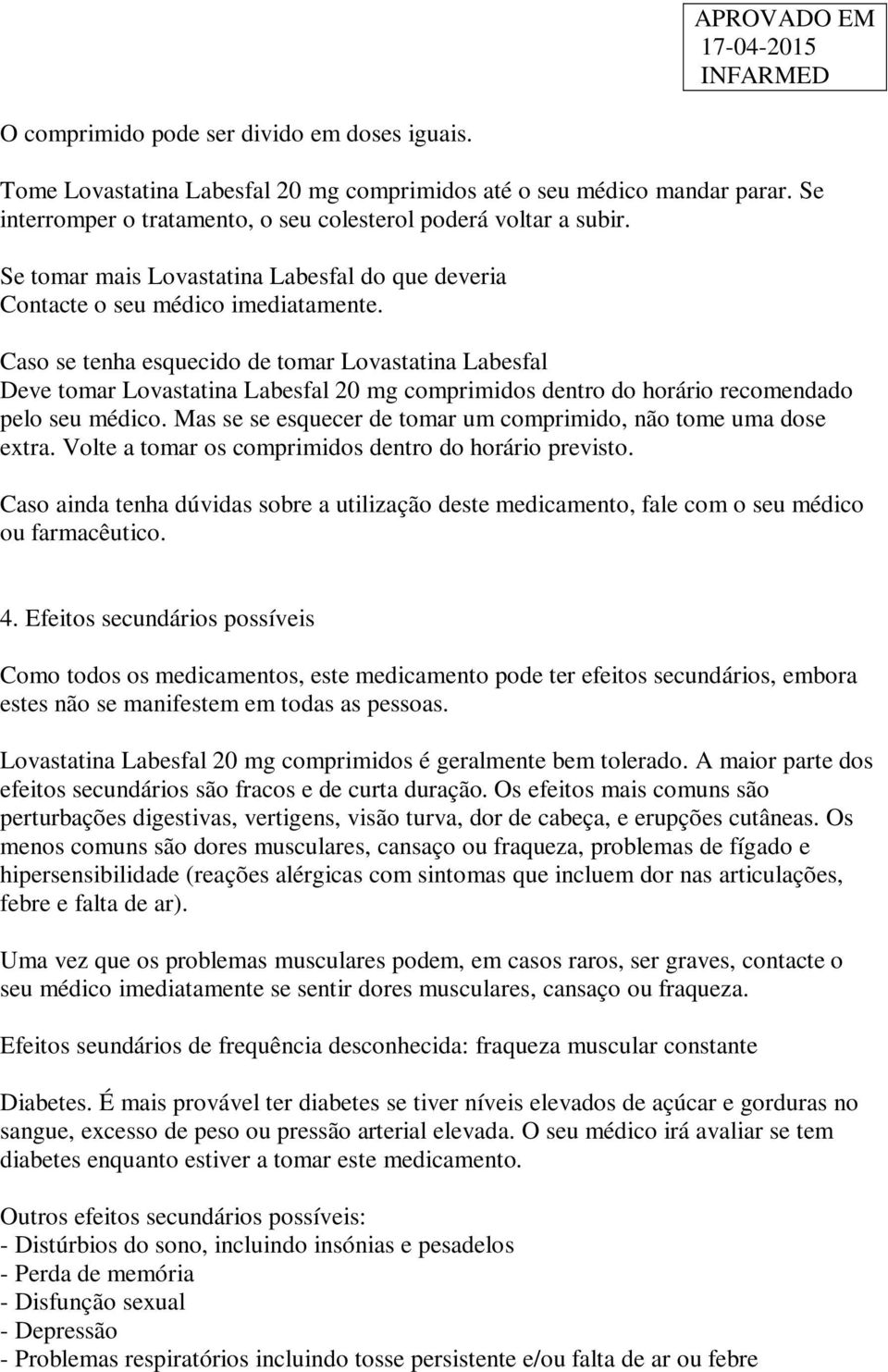 APROVADO EM
17-04-2015
INFARMED

O comprimido pode ser divido em doses iguais.

Tome Lovastatina Labesfal 20 mg comprimidos até o seu médico mandar parar. Se interromper o tratamento, o seu colesterol poderá voltar a subir.

Se tomar mais Lovastatina Labesfal do que deveria
Contacte o seu médico imediatamente.

Caso se tenha esquecido de tomar Lovastatina Labesfal
Deve tomar Lovastatina Labesfal 20 mg comprimidos dentro do horário recomendado pelo seu médico. Mas se se esquecer de tomar um comprimido, não tome uma dose extra. Volte a tomar os comprimidos dentro do horário previsto.

Caso ainda tenha dúvidas sobre a utilização deste medicamento, fale com o seu médico ou farmacêutico.

4. Efeitos secundários possíveis

Como todos os medicamentos, este medicamento pode ter efeitos secundários, embora estes não se manifestem em todas as pessoas.

Lovastatina Labesfal 20 mg comprimidos é geralmente bem tolerado. A maior parte dos efeitos secundários são fracos e de curta duração. Os efeitos mais comuns são perturbações digestivas, vertigens, visão turva, dor de cabeça, e erupções cutâneas. Os menos comuns são dores musculares, cansaço ou fraqueza, problemas de fígado e hipersensibilidade (reações alérgicas com sintomas que incluem dor nas articulações, febre e falta de ar).

Uma vez que os problemas musculares podem, em casos raros, ser graves, contacte o seu médico imediatamente se sentir dores musculares, cansaço ou fraqueza.

Efeitos seundários de frequência desconhecida: fraqueza muscular constante

Diabetes. É mais provável ter diabetes se tiver níveis elevados de açúcar e gorduras no sangue, excesso de peso ou pressão arterial elevada. O seu médico irá avaliar se tem diabetes enquanto estiver a tomar este medicamento.

Outros efeitos secundários possíveis:
- Distúrbios do sono, incluindo insónias e pesadelos
- Perda de memória
- Disfunção sexual
- Depressão
- Problemas respiratórios incluindo tosse persistente e/ou falta de ar ou febre